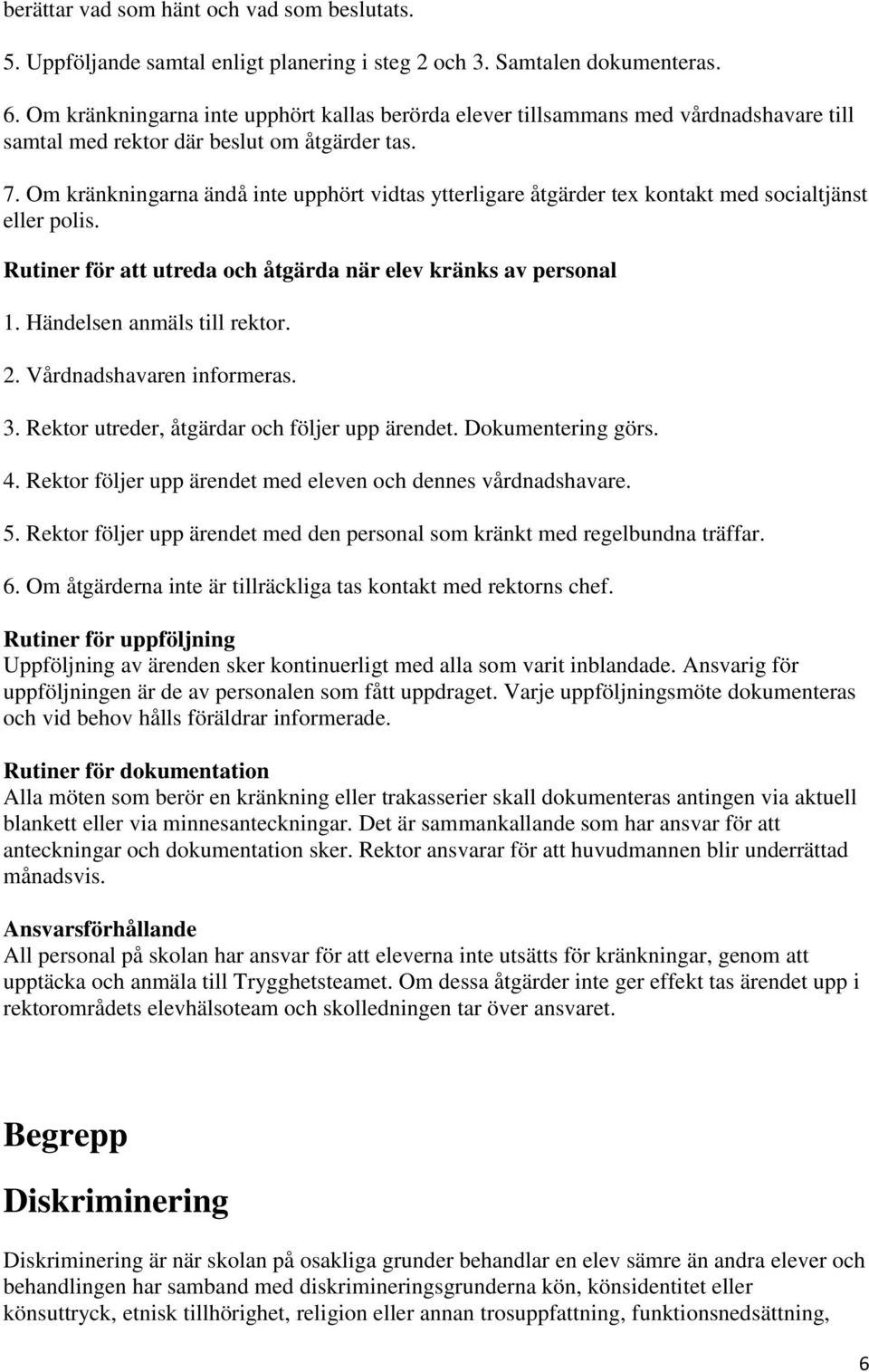 berättar vad som hänt och vad som beslutats.

5. Uppföljande samtal enligt planering i steg 2 och 3. Samtalen dokumenteras.

6. Om kränkningarna inte upphört kallas berörda elever tillsammans med vårdnadshavare till samtal med rektor där beslut om åtgärder tas.

7. Om kränkningarna ändå inte upphört vidtas ytterligare åtgärder tex kontakt med socialtjänst eller polis.

Rutiner för att utreda och åtgärda när elev kränks av personal

1. Händelsen anmäls till rektor.

2. Vårdnadshavaren informeras.

3. Rektor utreder, åtgärdar och följer upp ärendet. Dokumentering görs.

4. Rektor följer upp ärendet med eleven och dennes vårdnadshavare.

5. Rektor följer upp ärendet med den personal som kränkt med regelbundna träffar.

6. Om åtgärderna inte är tillräckliga tas kontakt med rektorns chef.

Rutiner för uppföljning
Uppföljning av ärenden sker kontinuerligt med alla som varit inblandade. Ansvarig för uppföljningen är de av personalen som fått uppdraget. Varje uppföljningsmöte dokumenteras och vid behov hålls föräldrar informerade.

Rutiner för dokumentation
Alla möten som berör en kränkning eller trakasserier skall dokumenteras antingen via aktuell blankett eller via minnesanteckningar. Det är sammankallande som har ansvar för att anteckningar och dokumentation sker. Rektor ansvarar för att huvudmannen blir underrättad månadsvis.

Ansvarsförhållande
All personal på skolan har ansvar för att eleverna inte utsätts för kränkningar, genom att upptäcka och anmäla till Trygghetsteamet. Om dessa åtgärder inte ger effekt tas ärendet upp i rektorområdets elevhälsoteam och skolledningen tar över ansvaret.

Begrepp

Diskriminering

Diskriminering är när skolan på osakliga grunder behandlar en elev sämre än andra elever och behandlingen har samband med diskrimineringsgrunderna kön, könsidentitet eller könsuttryck, etnisk tillhörighet, religion eller annan trosuppfattning, funktionsnedsättning,

6